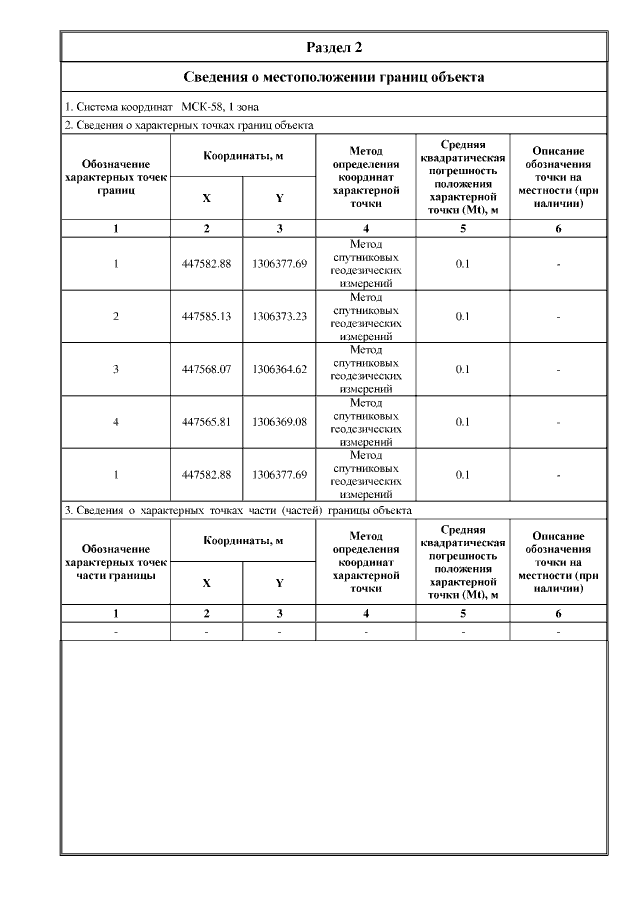 Раздел 2

Сведения о местоположении границ объекта

1. Система координат МСК-58, 1 зона

2. Сведения о характерных точках границ объекта

| Обозначение характерных точек границ | Координаты, м X | Координаты, м Y | Метод определения координат характерной точки | Средняя квадратическая погрешность положения характерной точки (Mt), м | Описание обозначения точки на местности (при наличии) |
|---|---|---|---|---|---|
| 1 | 2 | 3 | 4 | 5 | 6 |
| 1 | 447582.88 | 1306377.69 | Метод спутниковых геодезических измерений | 0.1 | - |
| 2 | 447585.13 | 1306373.23 | Метод спутниковых геодезических измерений | 0.1 | - |
| 3 | 447568.07 | 1306364.62 | Метод спутниковых геодезических измерений | 0.1 | - |
| 4 | 447565.81 | 1306369.08 | Метод спутниковых геодезических измерений | 0.1 | - |
| 1 | 447582.88 | 1306377.69 | Метод спутниковых геодезических измерений | 0.1 | - |

3. Сведения о характерных точках части (частей) границы объекта

| Обозначение характерных точек части границы | Координаты, м X | Координаты, м Y | Метод определения координат характерной точки | Средняя квадратическая погрешность положения характерной точки (Mt), м | Описание обозначения точки на местности (при наличии) |
|---|---|---|---|---|---|
| 1 | 2 | 3 | 4 | 5 | 6 |
| - | - | - | - | - | - |